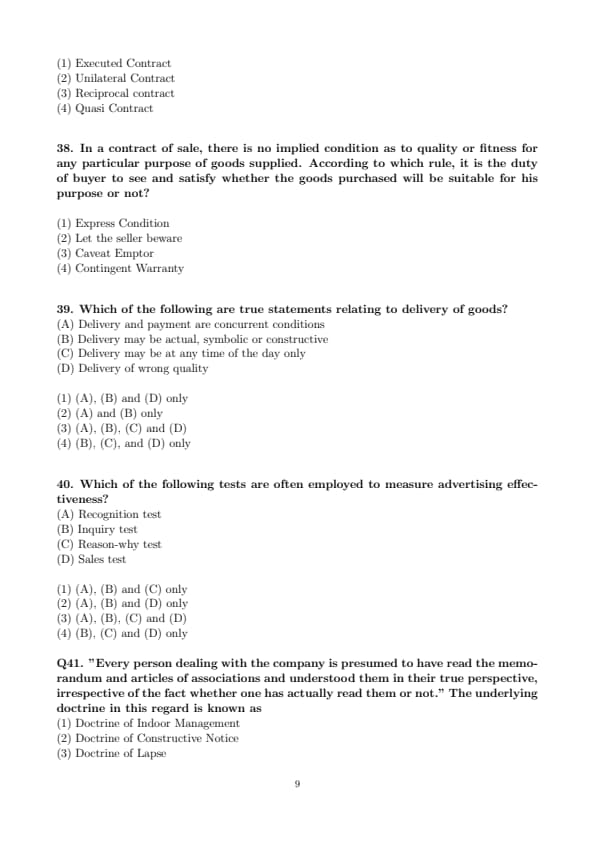 (1) Executed Contract
(2) Unilateral Contract
(3) Reciprocal contract
(4) Quasi Contract

38. In a contract of sale, there is no implied condition as to quality or fitness for any particular purpose of goods supplied. According to which rule, it is the duty of buyer to see and satisfy whether the goods purchased will be suitable for his purpose or not?

(1) Express Condition
(2) Let the seller beware
(3) Caveat Emptor
(4) Contingent Warranty

39. Which of the following are true statements relating to delivery of goods?
(A) Delivery and payment are concurrent conditions
(B) Delivery may be actual, symbolic or constructive
(C) Delivery may be at any time of the day only
(D) Delivery of wrong quality

(1) (A), (B) and (D) only
(2) (A) and (B) only
(3) (A), (B), (C) and (D)
(4) (B), (C), and (D) only

40. Which of the following tests are often employed to measure advertising effectiveness?
(A) Recognition test
(B) Inquiry test
(C) Reason-why test
(D) Sales test

(1) (A), (B) and (C) only
(2) (A), (B) and (D) only
(3) (A), (B), (C) and (D)
(4) (B), (C) and (D) only

Q41. "Every person dealing with the company is presumed to have read the memorandum and articles of associations and understood them in their true perspective, irrespective of the fact whether one has actually read them or not." The underlying doctrine in this regard is known as
(1) Doctrine of Indoor Management
(2) Doctrine of Constructive Notice
(3) Doctrine of Lapse

9